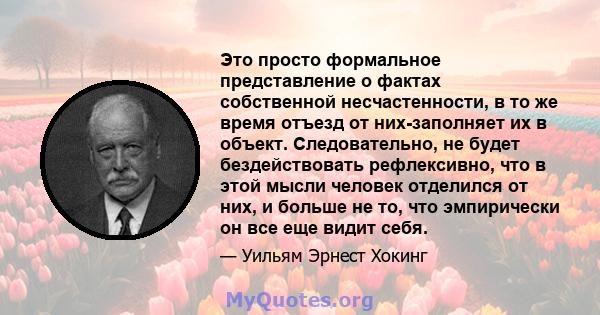 Это просто формальное представление о фактах собственной несчастенности, в то же время отъезд от них-заполняет их в объект. Следовательно, не будет бездействовать рефлексивно, что в этой мысли человек отделился от них, и больше не то, что эмпирически он все еще видит себя.

— Уильям Эрнест Хокинг

MyQuotes.org